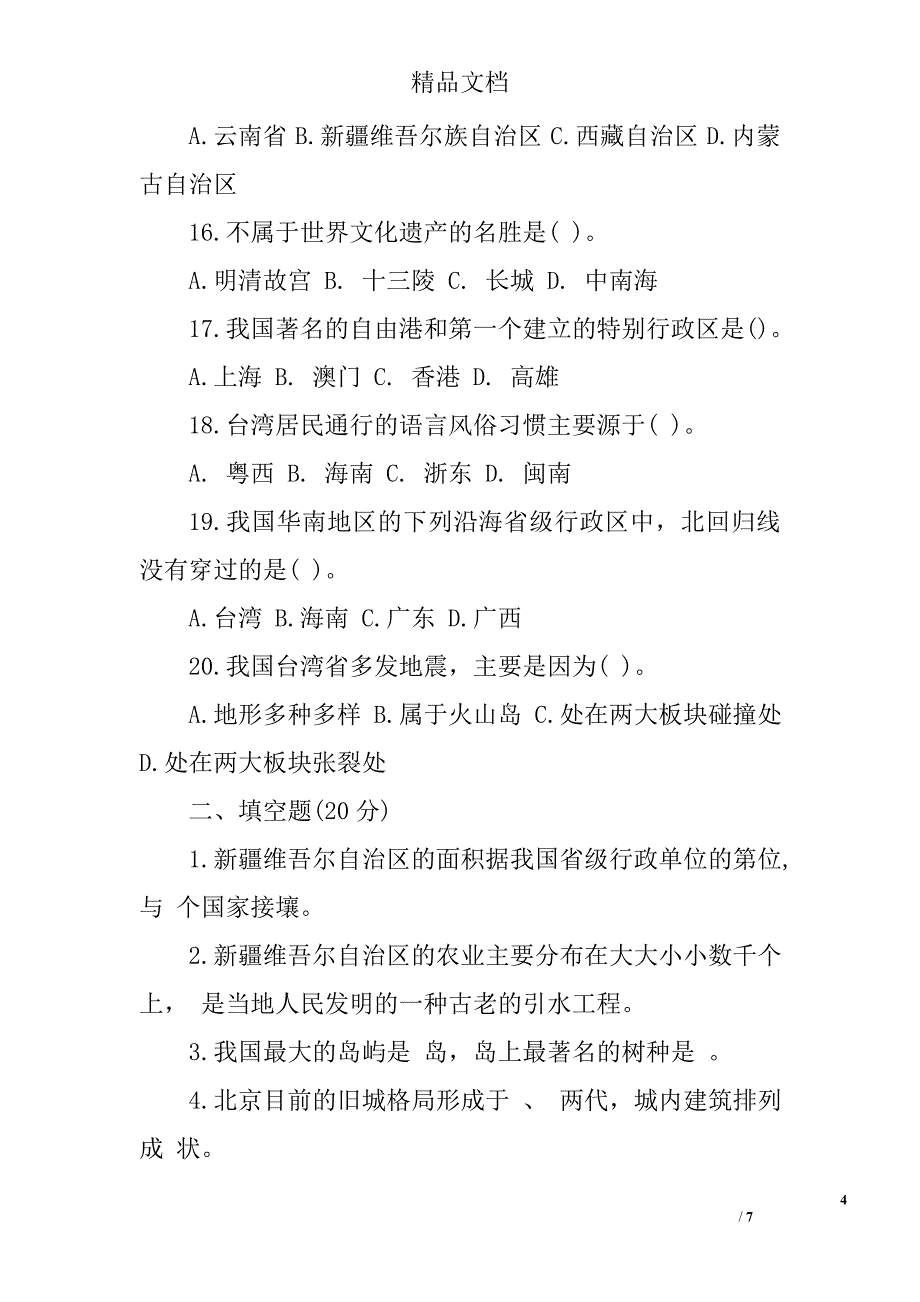 精品文档

A.云南省 B.新疆维吾尔族自治区 C.西藏自治区 D.内蒙古自治区

16.不属于世界文化遗产的名胜是( )。

A.明清故宫 B. 十三陵 C. 长城 D. 中南海

17.我国著名的自由港和第一个建立的特别行政区是()。

A.上海 B. 澳门 C. 香港 D. 高雄

18.台湾居民通行的语言风俗习惯主要源于( )。

A. 粤西 B. 海南 C. 浙东 D. 闽南

19.我国华南地区的下列沿海省级行政区中，北回归线没有穿过的是( )。

A.台湾 B.海南 C.广东 D.广西

20.我国台湾省多发地震，主要是因为( )。

A.地形多种多样 B.属于火山岛 C.处在两大板块碰撞处 D.处在两大板块张裂处

二、填空题(20 分)

1.新疆维吾尔自治区的面积据我国省级行政单位的第位,与 个国家接壤。

2.新疆维吾尔自治区的农业主要分布在大大小小数千个上， 是当地人民发明的一种古老的引水工程。

3.我国最大的岛屿是 岛，岛上最著名的树种是 。

4.北京目前的旧城格局形成于 、 两代，城内建筑排列成 状。

4

/ 7